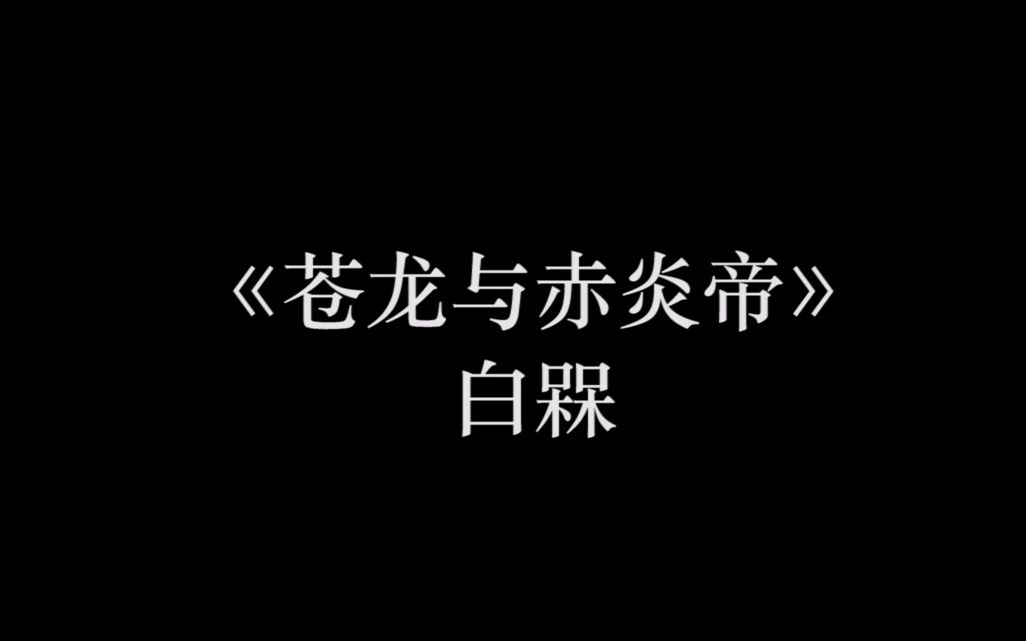 《苍龙与赤炎帝》
白槑